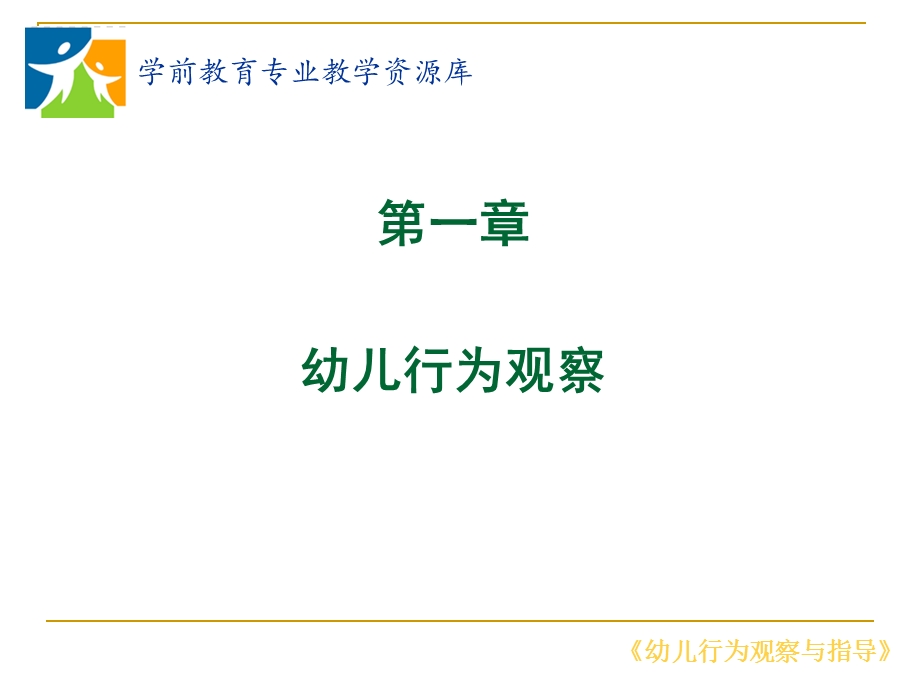 学前教育专业教学资源库

第一章

幼儿行为观察

《幼儿行为观察与指导》